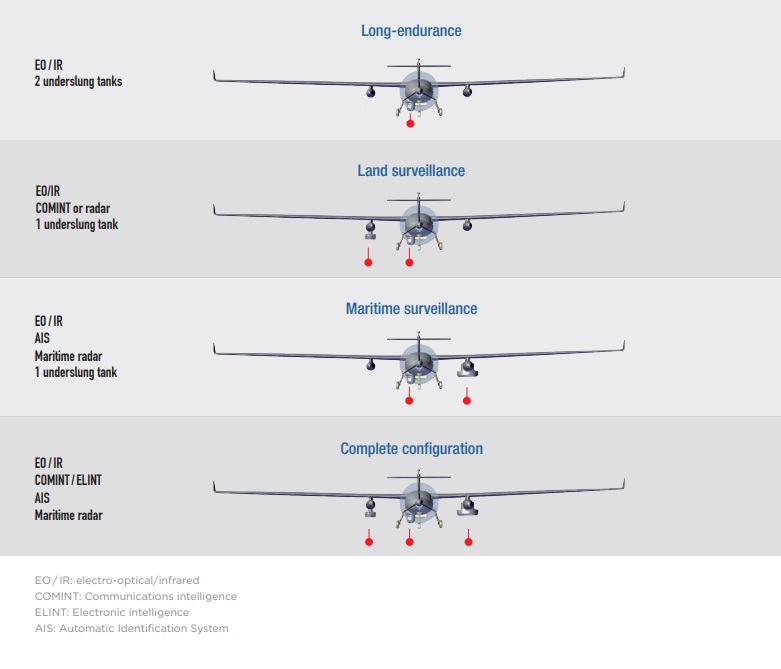 Long-endurance

EO / IR
2 underslung tanks

Land surveillance

EO/IR
COMINT or radar
1 underslung tank

Maritime surveillance

EO / IR
AIS
Maritime radar
1 underslung tank

Complete configuration

EO / IR
COMINT / ELINT
AIS
Maritime radar

EO / IR: electro-optical/infrared
COMINT: Communications intelligence
ELINT: Electronic intelligence
AIS: Automatic Identification System